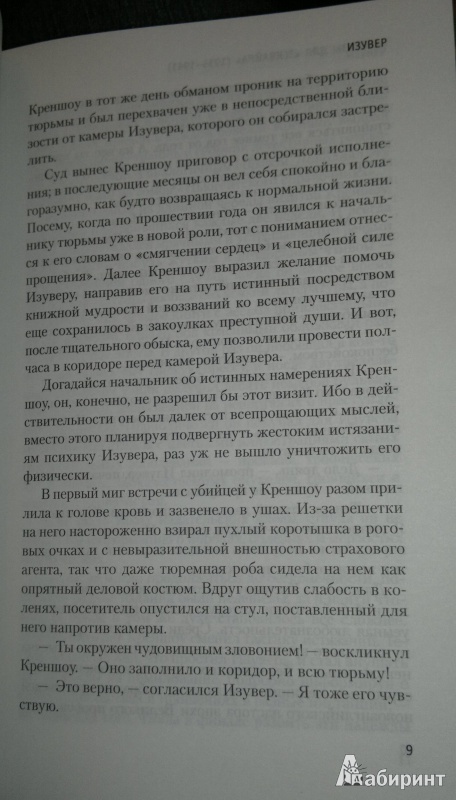 ИЗУВЕР

Креншоу в тот же день обманом проник на территорию тюрьмы и был перехвачен уже в непосредственной близости от камеры Изувера, которого он собирался застрелить.

Суд вынес Креншоу приговор с отсрочкой исполнения; в последующие месяцы он вел себя спокойно и благоразумно, как будто возвращаясь к нормальной жизни. Посему, когда по прошествии года он явился к начальнику тюрьмы уже в новой роли, тот с пониманием отнесся к его словам о «смягчении сердец» и «целебной силе прощения». Далее Креншоу выразил желание помочь Изуверу, направив его на путь истинный посредством книжной мудрости и воззваний ко всему лучшему, что еще сохранилось в закоулках преступной души. И вот, после тщательного обыска, ему позволили провести полчаса в коридоре перед камерой Изувера.

Догадайся начальник об истинных намерениях Креншоу, он, конечно, не разрешил бы этот визит. Ибо в действительности он был далек от всепрощающих мыслей, вместо этого планируя подвергнуть жестоким истязаниям психику Изувера, раз уж не вышло уничтожить его физически.

В первый миг встречи с убийцей у Креншоу разом прилила к голове кровь и зазвенело в ушах. Из-за решетки на него настороженно взирал пухлый коротышка в роговых очках и с невыразительной внешностью страхового агента, так что даже тюремная роба сидела на нем как опрятный деловой костюм. Вдруг ощутив слабость в коленях, посетитель опустился на стул, поставленный для него напротив камеры.

— Ты окружен чудовищным зловонием! — воскликнул Креншоу. — Оно заполнило и коридор, и всю тюрьму!

— Это верно, — согласился Изувер. — Я тоже его чувствую.

9

Лабиринт